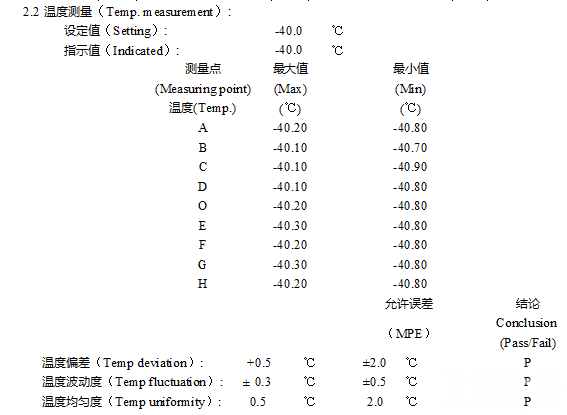 2.2 温度测量（Temp. measurement）:

设定值（Setting）: -40.0 ℃
指示值（Indicated）: -40.0 ℃

| 测量点 (Measuring point) 温度(Temp.) | 最大值 (Max) (℃) | 最小值 (Min) (℃) |
|---|---|---|
| A | -40.20 | -40.80 |
| B | -40.10 | -40.70 |
| C | -40.10 | -40.90 |
| D | -40.10 | -40.80 |
| O | -40.20 | -40.80 |
| E | -40.30 | -40.80 |
| F | -40.20 | -40.80 |
| G | -40.30 | -40.80 |
| H | -40.20 | -40.80 |

|  |  |  | 允许误差（MPE） |  | 结论 Conclusion (Pass/Fail) |
|---|---|---|---|---|---|
| 温度偏差（Temp deviation）: | +0.5 | ℃ | ±2.0 | ℃ | P |
| 温度波动度（Temp fluctuation）: | ± 0.3 | ℃ | ±0.5 | ℃ | P |
| 温度均匀度（Temp uniformity）: | 0.5 | ℃ | 2.0 | ℃ | P |